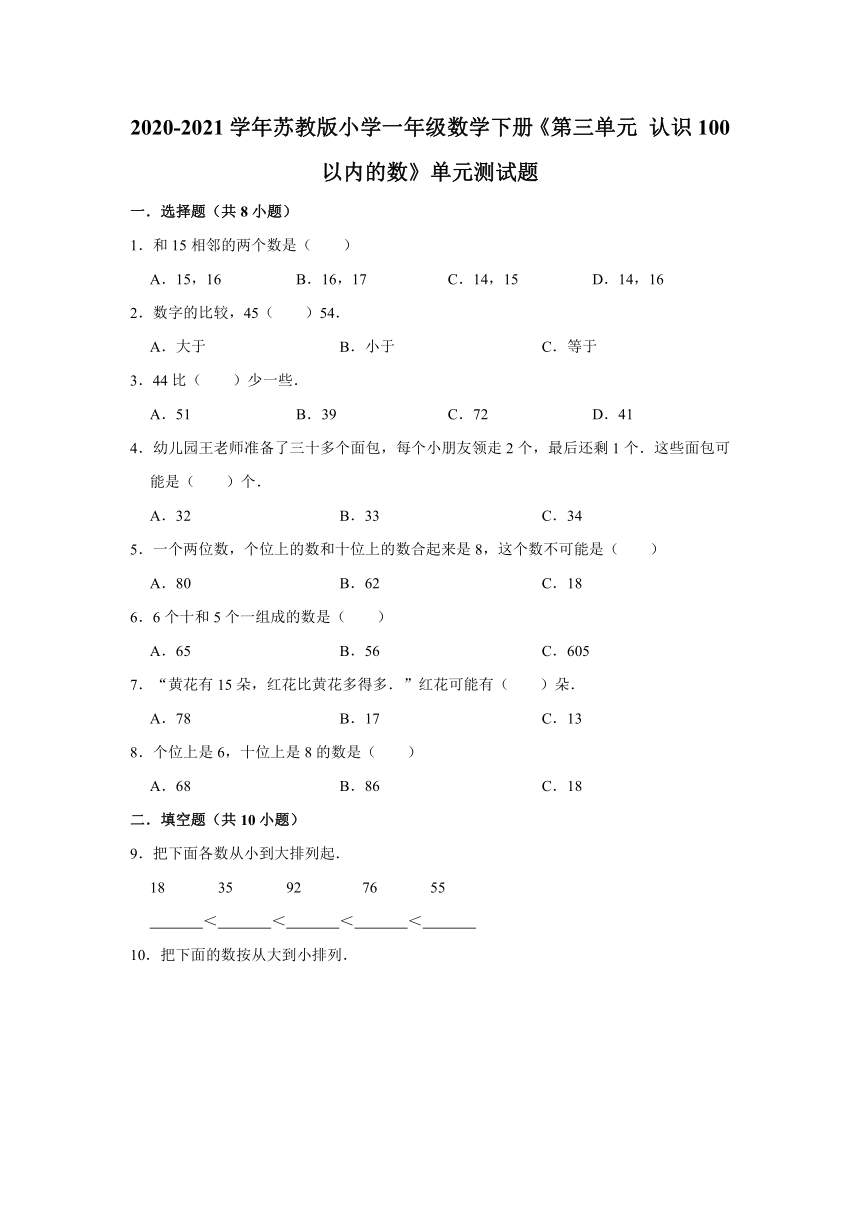 2020-2021 学年苏教版小学一年级数学下册《第三单元 认识 100 以内的数》单元测试题

一．选择题（共 8 小题）

1．和 15 相邻的两个数是（　　）

A．15，16　　B．16，17　　C．14，15　　D．14，16

2．数字的比较，45（　　）54．

A．大于　　B．小于　　C．等于

3．44 比（　　）少一些．

A．51　　B．39　　C．72　　D．41

4．幼儿园王老师准备了三十多个面包，每个小朋友领走 2 个，最后还剩 1 个．这些面包可能是（　　）个．

A．32　　B．33　　C．34

5．一个两位数，个位上的数和十位上的数合起来是 8，这个数不可能是（　　）

A．80　　B．62　　C．18

6．6 个十和 5 个一组成的数是（　　）

A．65　　B．56　　C．605

7．“黄花有 15 朵，红花比黄花多得多．”红花可能有（　　）朵．

A．78　　B．17　　C．13

8．个位上是 6，十位上是 8 的数是（　　）

A．68　　B．86　　C．18

二．填空题（共 10 小题）

9．把下面各数从小到大排列起．

18　　35　　92　　76　　55

______＜______＜______＜______＜______

10．把下面的数按从大到小排列．